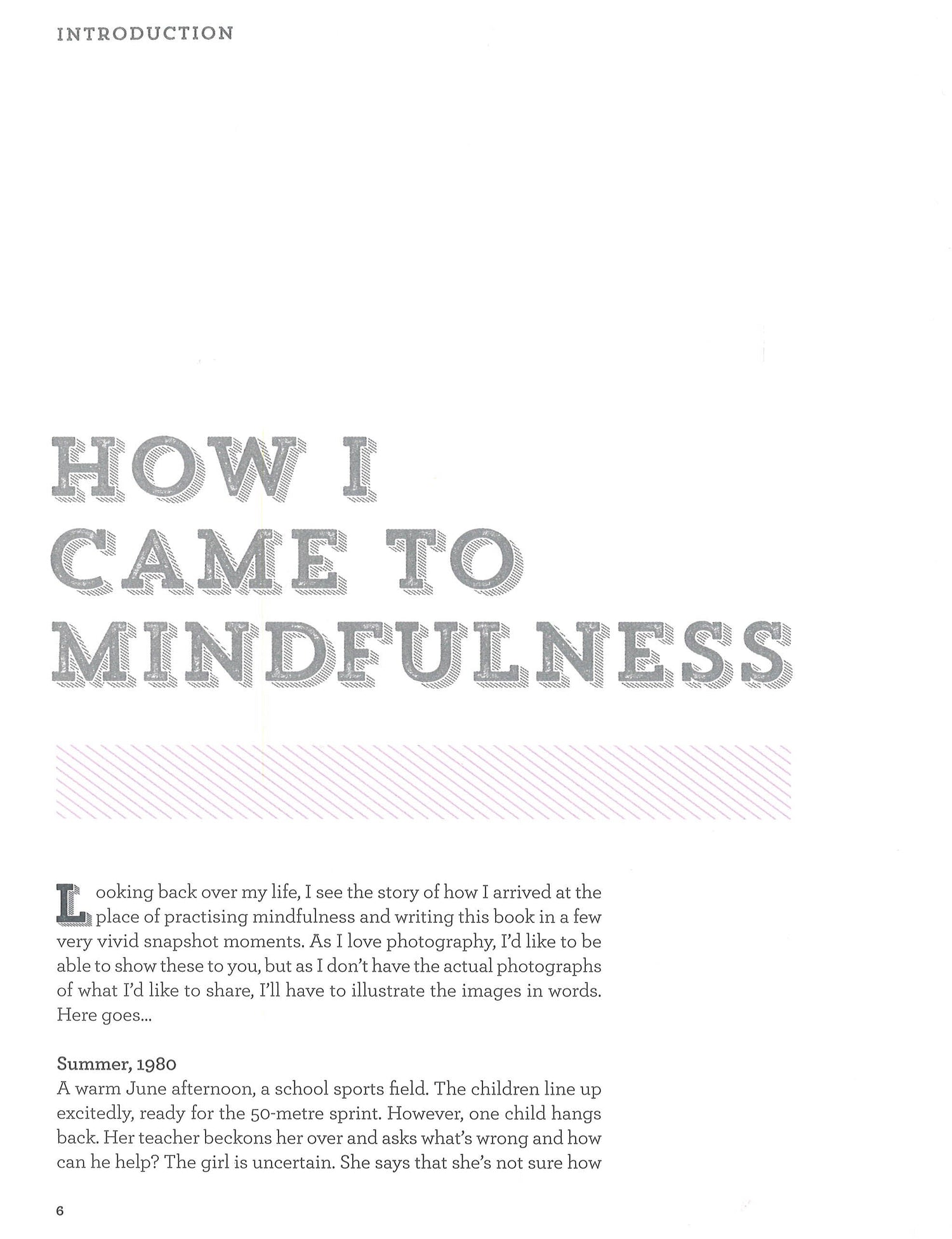 INTRODUCTION

HOW I CAME TO MINDFULNESS

Looking back over my life, I see the story of how I arrived at the place of practising mindfulness and writing this book in a few very vivid snapshot moments. As I love photography, I'd like to be able to show these to you, but as I don't have the actual photographs of what I'd like to share, I'll have to illustrate the images in words. Here goes...

Summer, 1980
A warm June afternoon, a school sports field. The children line up excitedly, ready for the 50-metre sprint. However, one child hangs back. Her teacher beckons her over and asks what's wrong and how can he help? The girl is uncertain. She says that she's not sure how

6